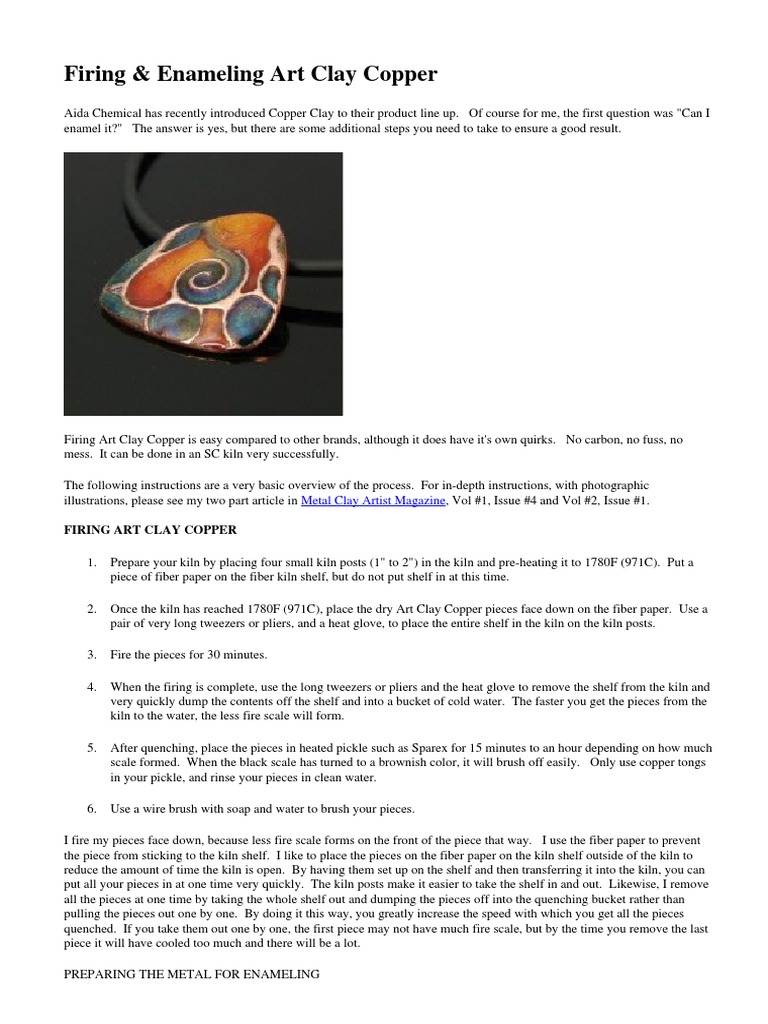 Firing & Enameling Art Clay Copper

Aida Chemical has recently introduced Copper Clay to their product line up. Of course for me, the first question was "Can I enamel it?" The answer is yes, but there are some additional steps you need to take to ensure a good result.

Firing Art Clay Copper is easy compared to other brands, although it does have it's own quirks. No carbon, no fuss, no mess. It can be done in an SC kiln very successfully.

The following instructions are a very basic overview of the process. For in-depth instructions, with photographic illustrations, please see my two part article in Metal Clay Artist Magazine, Vol #1, Issue #4 and Vol #2, Issue #1.

FIRING ART CLAY COPPER

1. Prepare your kiln by placing four small kiln posts (1" to 2") in the kiln and pre-heating it to 1780F (971C). Put a piece of fiber paper on the fiber kiln shelf, but do not put shelf in at this time.

2. Once the kiln has reached 1780F (971C), place the dry Art Clay Copper pieces face down on the fiber paper. Use a pair of very long tweezers or pliers, and a heat glove, to place the entire shelf in the kiln on the kiln posts.

3. Fire the pieces for 30 minutes.

4. When the firing is complete, use the long tweezers or pliers and the heat glove to remove the shelf from the kiln and very quickly dump the contents off the shelf and into a bucket of cold water. The faster you get the pieces from the kiln to the water, the less fire scale will form.

5. After quenching, place the pieces in heated pickle such as Sparex for 15 minutes to an hour depending on how much scale formed. When the black scale has turned to a brownish color, it will brush off easily. Only use copper tongs in your pickle, and rinse your pieces in clean water.

6. Use a wire brush with soap and water to brush your pieces.

I fire my pieces face down, because less fire scale forms on the front of the piece that way. I use the fiber paper to prevent the piece from sticking to the kiln shelf. I like to place the pieces on the fiber paper on the kiln shelf outside of the kiln to reduce the amount of time the kiln is open. By having them set up on the shelf and then transferring it into the kiln, you can put all your pieces in at one time very quickly. The kiln posts make it easier to take the shelf in and out. Likewise, I remove all the pieces at one time by taking the whole shelf out and dumping the pieces off into the quenching bucket rather than pulling the pieces out one by one. By doing it this way, you greatly increase the speed with which you get all the pieces quenched. If you take them out one by one, the first piece may not have much fire scale, but by the time you remove the last piece it will have cooled too much and there will be a lot.

PREPARING THE METAL FOR ENAMELING